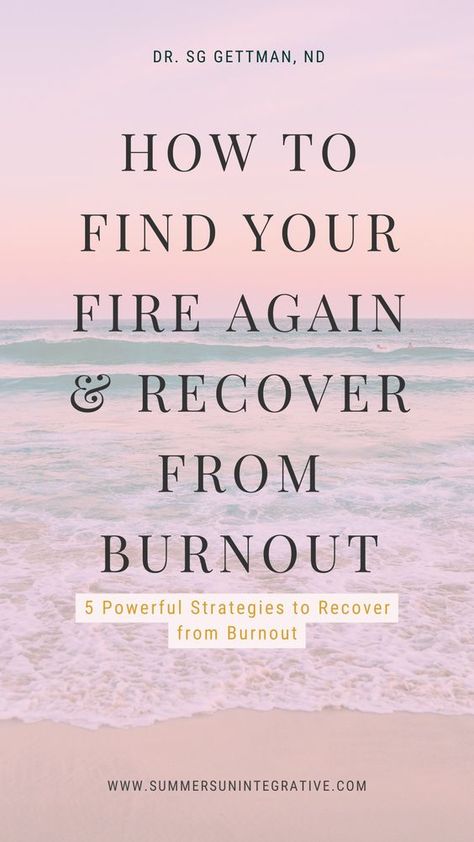 DR. SG GETTMAN, ND

HOW TO FIND YOUR FIRE AGAIN & RECOVER FROM BURNOUT

5 Powerful Strategies to Recover from Burnout

WWW.SUMMERSUNINTEGRATIVE.COM